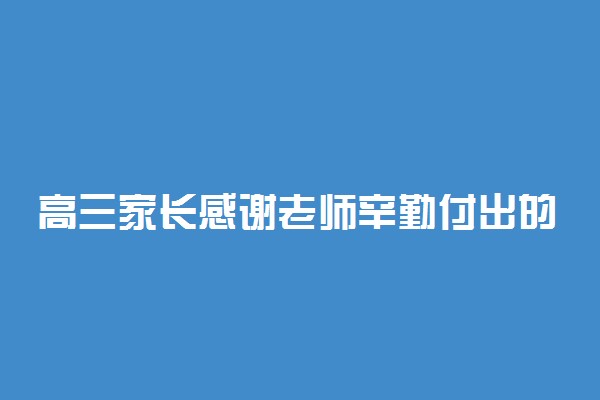 高三家长感谢老师辛勤付出的